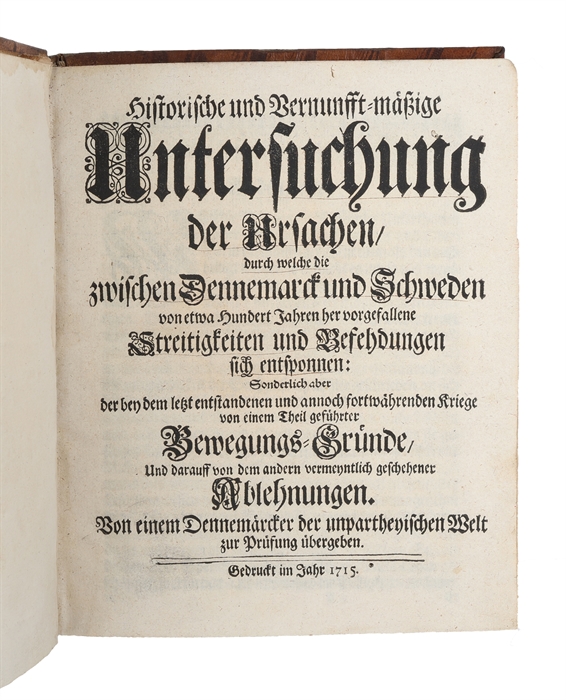 Historische und Vernunfft-mäßige
Untersuchung
der Ursachen/
durch welche die
zwischen Dennemarck und Schweden
von etwa Hundert Jahren her vorgefallene
Streitigkeiten und Befehdungen
sich entsponnen:
Sonderlich aber
der bey dem letzt entstandenen und annoch fortwährenden Kriege
von einem Theil geführter
Bewegungs-Gründe/
Und darauff von dem andern vermeyntlich geschehener
Ablehnungen.
Von einem Dennemärcker der unpartheyischen Welt
zur Prüfung übergeben.

Gedruckt im Jahr 1715.